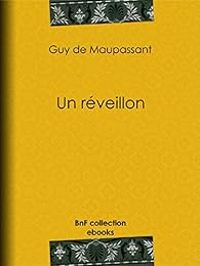 Guy de Maupassant

Un réveillon

BnF collection ebooks